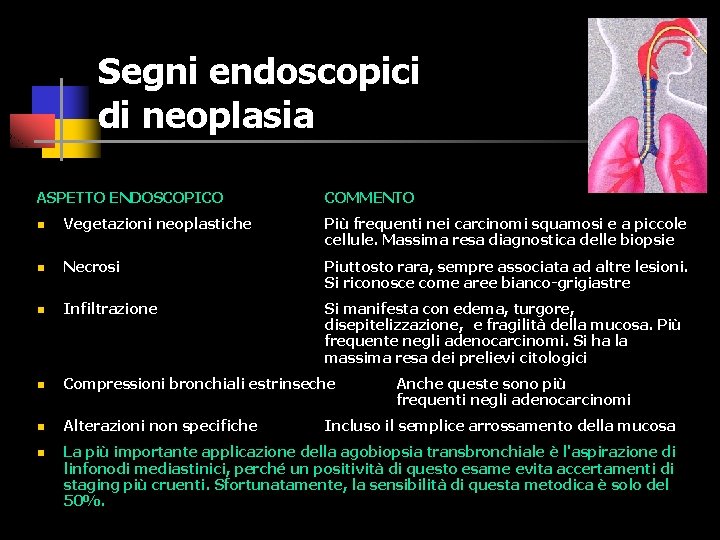 Segni endoscopici di neoplasia

| ASPETTO ENDOSCOPICO | COMMENTO |
|---|---|
| Vegetazioni neoplastiche | Più frequenti nei carcinomi squamosi e a piccole cellule. Massima resa diagnostica delle biopsie |
| Necrosi | Piuttosto rara, sempre associata ad altre lesioni. Si riconosce come aree bianco-grigiastre |
| Infiltrazione | Si manifesta con edema, turgore, disepitelizzazione, e fragilità della mucosa. Più frequente negli adenocarcinomi. Si ha la massima resa dei prelievi citologici |
| Compressioni bronchiali estrinseche | Anche queste sono più frequenti negli adenocarcinomi |
| Alterazioni non specifiche | Incluso il semplice arrossamento della mucosa |

La più importante applicazione della agobiopsia transbronchiale è l'aspirazione di linfonodi mediastinici, perché un positività di questo esame evita accertamenti di staging più cruenti. Sfortunatamente, la sensibilità di questa metodica è solo del 50%.